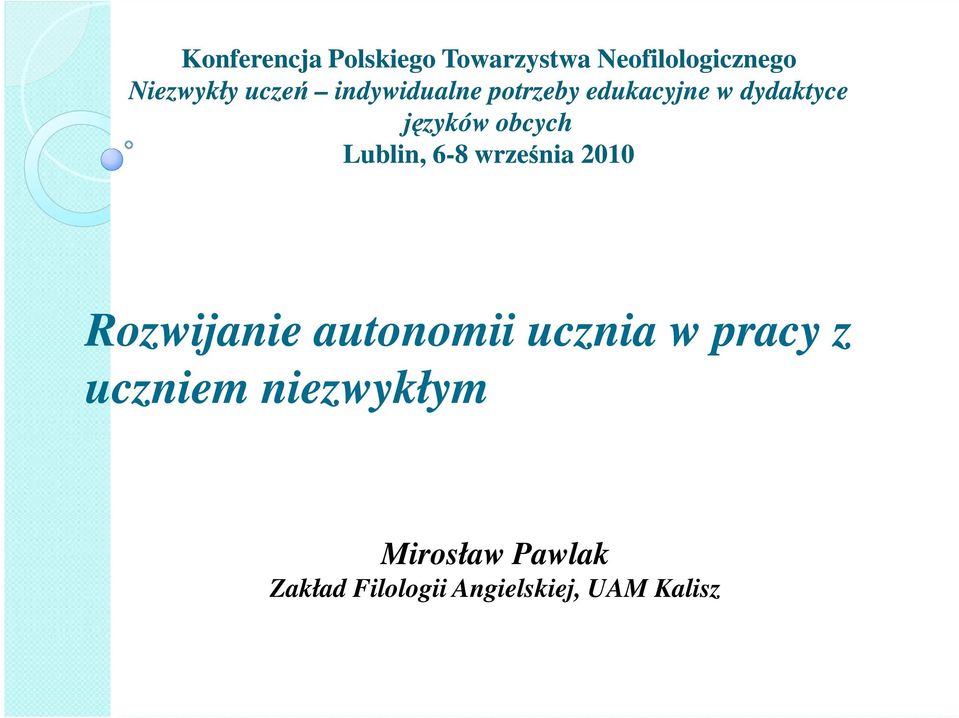 Konferencja Polskiego Towarzystwa Neofilologicznego
Niezwykły uczeń – indywidualne potrzeby edukacyjne w dydaktyce języków obcych
Lublin, 6-8 września 2010

Rozwijanie autonomii ucznia w pracy z uczniem niezwykłym

Mirosław Pawlak
Zakład Filologii Angielskiej, UAM Kalisz